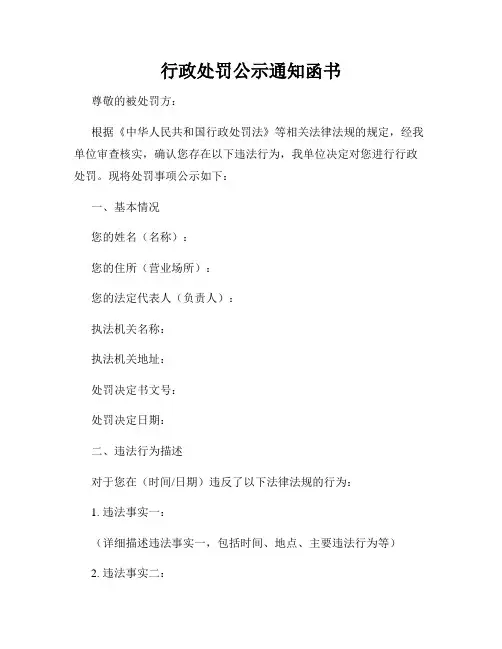 行政处罚公示通知函书

尊敬的被处罚方：

根据《中华人民共和国行政处罚法》等相关法律法规的规定，经我单位审查核实，确认您存在以下违法行为，我单位决定对您进行行政处罚。现将处罚事项公示如下：

一、基本情况

您的姓名（名称）：

您的住所（营业场所）：

您的法定代表人（负责人）：

执法机关名称：

执法机关地址：

处罚决定书文号：

处罚决定日期：

二、违法行为描述

对于您在（时间/日期）违反了以下法律法规的行为：

1. 违法事实一：

（详细描述违法事实一，包括时间、地点、主要违法行为等）

2. 违法事实二：